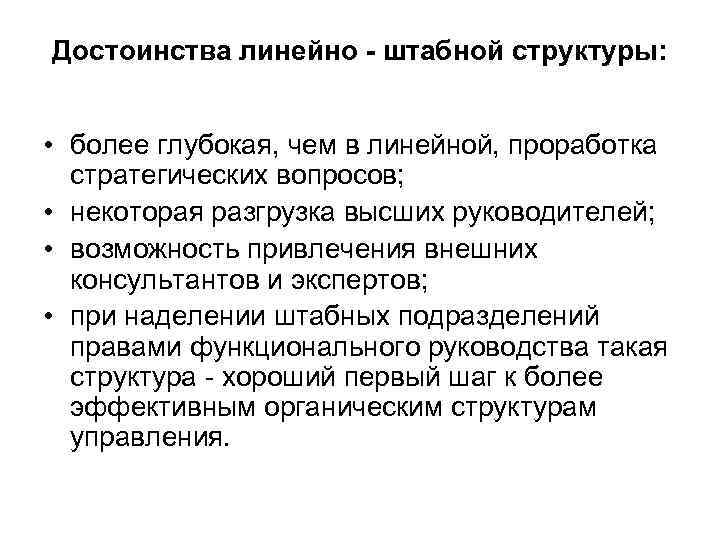 Достоинства линейно - штабной структуры:

• более глубокая, чем в линейной, проработка стратегических вопросов;
• некоторая разгрузка высших руководителей;
• возможность привлечения внешних консультантов и экспертов;
• при наделении штабных подразделений правами функционального руководства такая структура - хороший первый шаг к более эффективным органическим структурам управления.